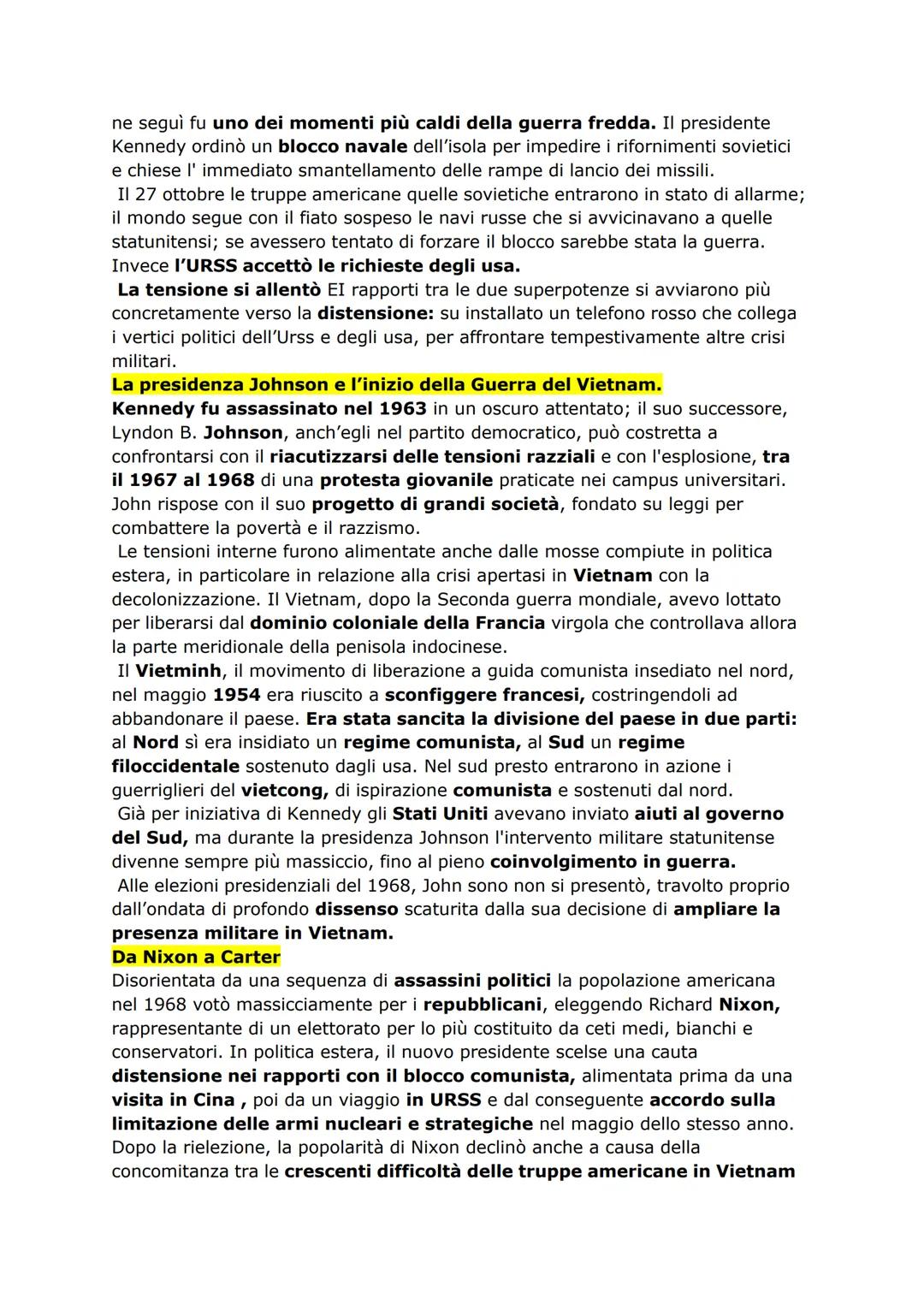 ne seguì fu uno dei momenti più caldi della guerra fredda. Il presidente Kennedy ordinò un blocco navale dell'isola per impedire i rifornimenti sovietici e chiese l' immediato smantellamento delle rampe di lancio dei missili.
Il 27 ottobre le truppe americane quelle sovietiche entrarono in stato di allarme; il mondo segue con il fiato sospeso le navi russe che si avvicinavano a quelle statunitensi; se avessero tentato di forzare il blocco sarebbe stata la guerra. Invece l'URSS accettò le richieste degli usa.
La tensione si allentò EI rapporti tra le due superpotenze si avviarono più concretamente verso la distensione: su installato un telefono rosso che collega i vertici politici dell'Urss e degli usa, per affrontare tempestivamente altre crisi militari.
La presidenza Johnson e l'inizio della Guerra del Vietnam.
Kennedy fu assassinato nel 1963 in un oscuro attentato; il suo successore, Lyndon B. Johnson, anch'egli nel partito democratico, può costretta a confrontarsi con il riacutizzarsi delle tensioni razziali e con l'esplosione, tra il 1967 al 1968 di una protesta giovanile praticate nei campus universitari. John rispose con il suo progetto di grandi società, fondato su leggi per combattere la povertà e il razzismo.
Le tensioni interne furono alimentate anche dalle mosse compiute in politica estera, in particolare in relazione alla crisi apertasi in Vietnam con la decolonizzazione. Il Vietnam, dopo la Seconda guerra mondiale, avevo lottato per liberarsi dal dominio coloniale della Francia virgola che controllava allora la parte meridionale della penisola indocinese.
Il Vietminh, il movimento di liberazione a guida comunista insediato nel nord, nel maggio 1954 era riuscito a sconfiggere francesi, costringendoli ad abbandonare il paese. Era stata sancita la divisione del paese in due parti: al Nord sì era insidiato un regime comunista, al Sud un regime filoccidentale sostenuto dagli usa. Nel sud presto entrarono in azione i guerriglieri del vietcong, di ispirazione comunista e sostenuti dal nord.
Già per iniziativa di Kennedy gli Stati Uniti avevano inviato aiuti al governo del Sud, ma durante la presidenza Johnson l'intervento militare statunitense divenne sempre più massiccio, fino al pieno coinvolgimento in guerra.
Alle elezioni presidenziali del 1968, John sono non si presentò, travolto proprio dall'ondata di profondo dissenso scaturita dalla sua decisione di ampliare la presenza militare in Vietnam.
Da Nixon a Carter
Disorientata da una sequenza di assassini politici la popolazione americana nel 1968 votò massicciamente per i repubblicani, eleggendo Richard Nixon, rappresentante di un elettorato per lo più costituito da ceti medi, bianchi e conservatori. In politica estera, il nuovo presidente scelse una cauta distensione nei rapporti con il blocco comunista, alimentata prima da una visita in Cina , poi da un viaggio in URSS e dal conseguente accordo sulla limitazione delle armi nucleari e strategiche nel maggio dello stesso anno. Dopo la rielezione, la popolarità di Nixon declinò anche a causa della concomitanza tra le crescenti difficoltà delle truppe americane in Vietnam